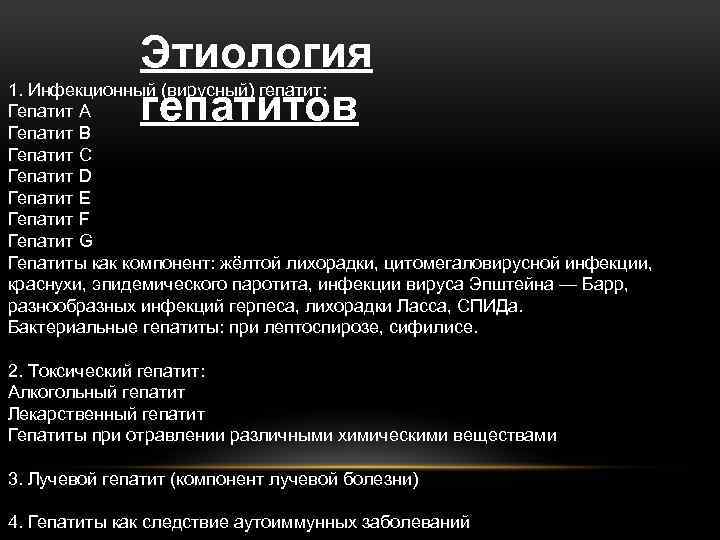 Этиология гепатитов

1. Инфекционный (вирусный) гепатит:
Гепатит A
Гепатит B
Гепатит C
Гепатит D
Гепатит E
Гепатит F
Гепатит G
Гепатиты как компонент: жёлтой лихорадки, цитомегаловирусной инфекции, краснухи, эпидемического паротита, инфекции вируса Эпштейна — Барр, разнообразных инфекций герпеса, лихорадки Ласса, СПИДа.
Бактериальные гепатиты: при лептоспирозе, сифилисе.

2. Токсический гепатит:
Алкогольный гепатит
Лекарственный гепатит
Гепатиты при отравлении различными химическими веществами

3. Лучевой гепатит (компонент лучевой болезни)

4. Гепатиты как следствие аутоиммунных заболеваний